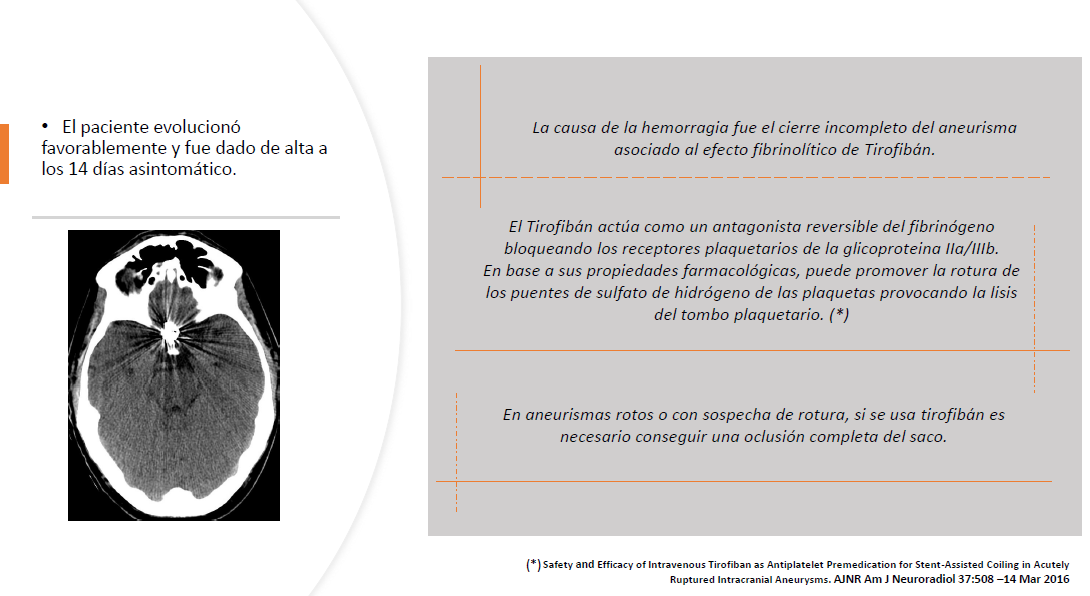 • El paciente evolucionó favorablemente y fue dado de alta a los 14 días asintomático.

La causa de la hemorragia fue el cierre incompleto del aneurisma asociado al efecto fibrinolítico de Tirofibán.

El Tirofibán actúa como un antagonista reversible del fibrinógeno bloqueando los receptores plaquetarios de la glicoproteina IIa/IIIb. En base a sus propiedades farmacológicas, puede promover la rotura de los puentes de sulfato de hidrógeno de las plaquetas provocando la lisis del tombo plaquetario. (*)

En aneurismas rotos o con sospecha de rotura, si se usa tirofibán es necesario conseguir una oclusión completa del saco.

(*) Safety and Efficacy of Intravenous Tirofiban as Antiplatelet Premedication for Stent-Assisted Coiling in Acutely Ruptured Intracranial Aneurysms. AJNR Am J Neuroradiol 37:508 –14 Mar 2016